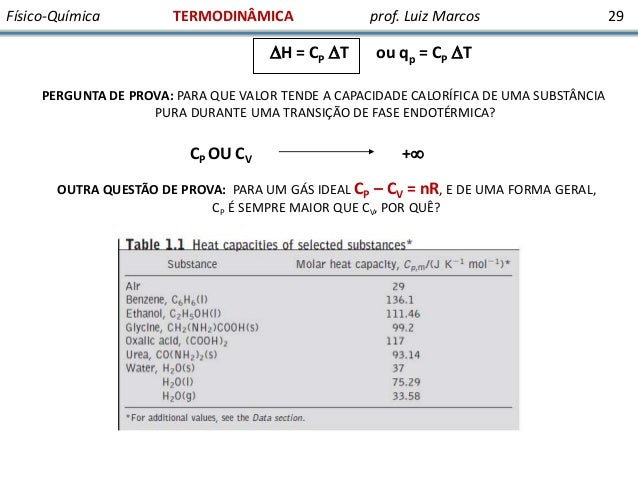 Físico-Química TERMODINÂMICA prof. Luiz Marcos 29

$\Delta H = C_P \Delta T$ ou $q_p = C_P \Delta T$

PERGUNTA DE PROVA: PARA QUE VALOR TENDE A CAPACIDADE CALORÍFICA DE UMA SUBSTÂNCIA PURA DURANTE UMA TRANSIÇÃO DE FASE ENDOTÉRMICA?

$C_P$ OU $C_V$ $\longrightarrow$ $+\infty$

OUTRA QUESTÃO DE PROVA: PARA UM GÁS IDEAL $C_P - C_V = nR$, E DE UMA FORMA GERAL, $C_P$ É SEMPRE MAIOR QUE $C_V$, POR QUÊ?

Table 1.1 Heat capacities of selected substances*

| Substance | Molar heat capacity, $C_{p,m}/(J\ K^{-1}\ mol^{-1})$* |
|---|---|
| Air | 29 |
| Benzene, $C_6H_6(l)$ | 136.1 |
| Ethanol, $C_2H_5OH(l)$ | 111.46 |
| Glycine, $CH_2(NH_2)COOH(s)$ | 99.2 |
| Oxalic acid, $(COOH)_2$ | 117 |
| Urea, $CO(NH_2)_2(s)$ | 93.14 |
| Water, $H_2O(s)$ | 37 |
| $H_2O(l)$ | 75.29 |
| $H_2O(g)$ | 33.58 |

*For additional values, see the Data section.